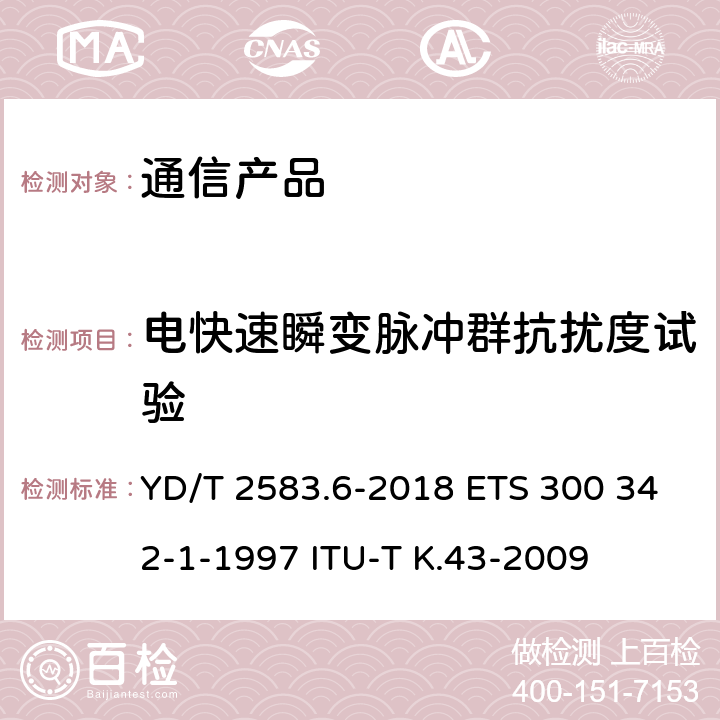 MA CNAS AC ilac-MRA

检测对象： 通信产品

检测项目： 电快速瞬变脉冲群抗扰度试验

检测标准： YD/T 2583.6-2018 ETS 300 342-1-1997 ITU-T K.43-2009

百检 Baijiantest.com

做检测 上百检
400-151-7153